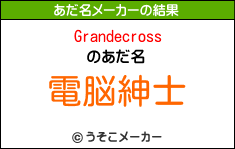 あだ名メーカーの結果

Grandecross
のあだ名
電脳紳士

© うそこメーカー